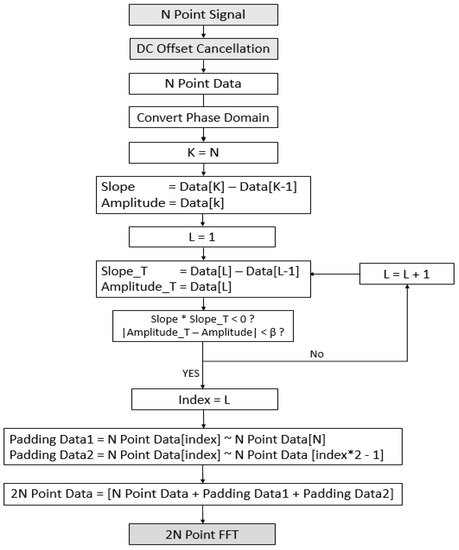 N Point Signal

DC Offset Cancellation

N Point Data

Convert Phase Domain

K = N

Slope = Data[K] – Data[K-1]
Amplitude = Data[k]

L = 1

Slope_T = Data[L] – Data[L-1]
Amplitude_T = Data[L]

L = L + 1

Slope * Slope_T < 0 ?
|Amplitude_T – Amplitude| < β ?

No

YES

Index = L

Padding Data1 = N Point Data[index] ~ N Point Data[N]
Padding Data2 = N Point Data[index] ~ N Point Data [index*2 - 1]

2N Point Data = [N Point Data + Padding Data1 + Padding Data2]

2N Point FFT